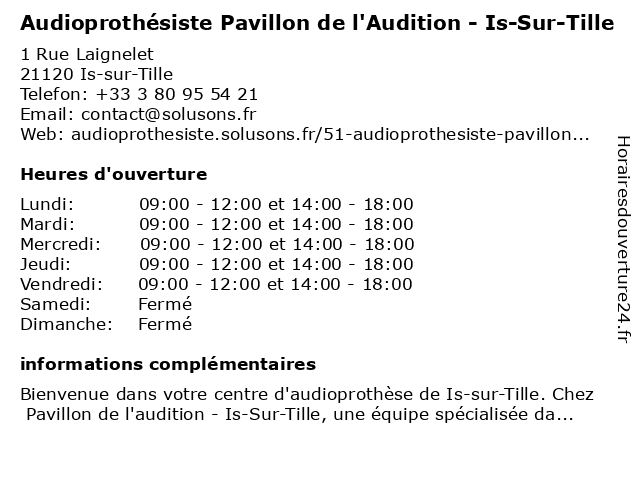 Audioprothésiste Pavillon de l'Audition - Is-Sur-Tille

1 Rue Laignelet
21120 Is-sur-Tille
Telefon: +33 3 80 95 54 21
Email: contact@solusons.fr
Web: audioprothesiste.solusons.fr/51-audioprothesiste-pavillon...

Heures d'ouverture

| | |
|---|---|
| Lundi: | 09:00 - 12:00 et 14:00 - 18:00 |
| Mardi: | 09:00 - 12:00 et 14:00 - 18:00 |
| Mercredi: | 09:00 - 12:00 et 14:00 - 18:00 |
| Jeudi: | 09:00 - 12:00 et 14:00 - 18:00 |
| Vendredi: | 09:00 - 12:00 et 14:00 - 18:00 |
| Samedi: | Fermé |
| Dimanche: | Fermé |

informations complémentaires

Bienvenue dans votre centre d'audioprothèse de Is-sur-Tille. Chez Pavillon de l'audition - Is-Sur-Tille, une équipe spécialisée da...

Horairesdouverture24.fr